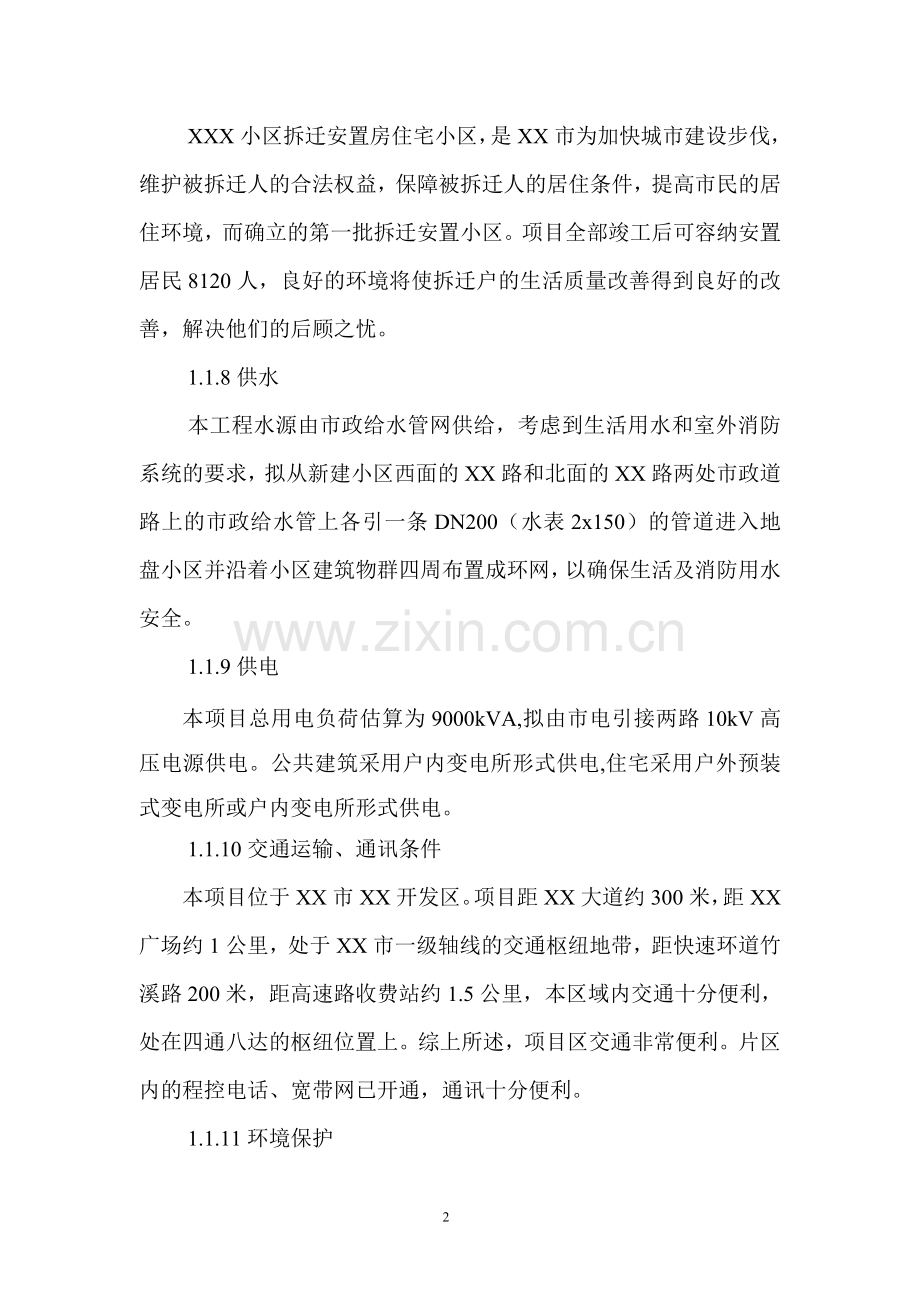 XXX 小区拆迁安置房住宅小区，是 XX 市为加快城市建设步伐，维护被拆迁人的合法权益，保障被拆迁人的居住条件，提高市民的居住环境，而确立的第一批拆迁安置小区。项目全部竣工后可容纳安置居民 8120 人，良好的环境将使拆迁户的生活质量改善得到良好的改善，解决他们的后顾之忧。

1.1.8 供水

本工程水源由市政给水管网供给，考虑到生活用水和室外消防系统的要求，拟从新建小区西面的 XX 路和北面的 XX 路两处市政道路上的市政给水管上各引一条 DN200（水表 2x150）的管道进入地盘小区并沿着小区建筑物群四周布置成环网，以确保生活及消防用水安全。

www.zixin.com.cn

1.1.9 供电

本项目总用电负荷估算为 9000kVA,拟由市电引接两路 10kV 高压电源供电。公共建筑采用户内变电所形式供电,住宅采用户外预装式变电所或户内变电所形式供电。

1.1.10 交通运输、通讯条件

本项目位于 XX 市 XX 开发区。项目距 XX 大道约 300 米，距 XX 广场约 1 公里，处于 XX 市一级轴线的交通枢纽地带，距快速环道竹溪路 200 米，距高速路收费站约 1.5 公里，本区域内交通十分便利，处在四通八达的枢纽位置上。综上所述，项目区交通非常便利。片区内的程控电话、宽带网已开通，通讯十分便利。

1.1.11 环境保护

2